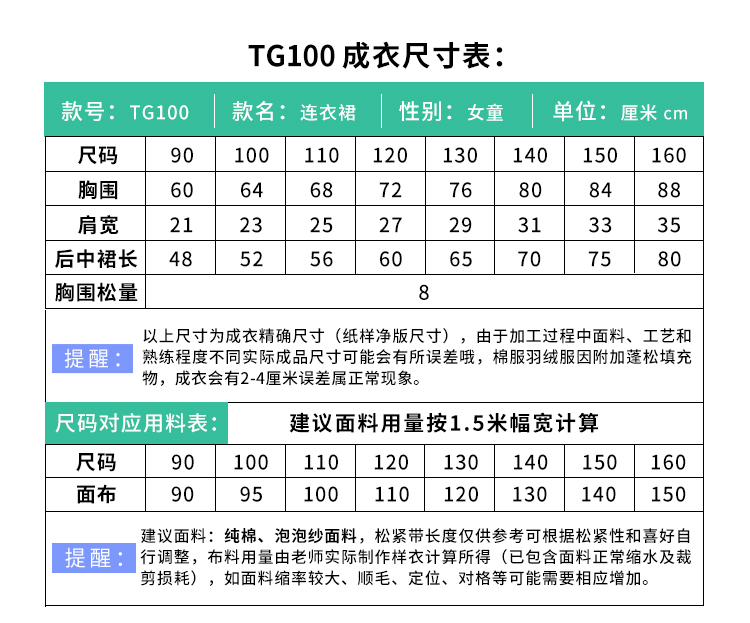 TG100成衣尺寸表：

款号：TG100　款名：连衣裙　性别：女童　单位：厘米cm

| 尺码 | 90 | 100 | 110 | 120 | 130 | 140 | 150 | 160 |
|---|---|---|---|---|---|---|---|---|
| 胸围 | 60 | 64 | 68 | 72 | 76 | 80 | 84 | 88 |
| 肩宽 | 21 | 23 | 25 | 27 | 29 | 31 | 33 | 35 |
| 后中裙长 | 48 | 52 | 56 | 60 | 65 | 70 | 75 | 80 |
| 胸围松量 | 8 | | | | | | | |

提醒：

以上尺寸为成衣精确尺寸（纸样净版尺寸），由于加工过程中面料、工艺和熟练程度不同实际成品尺寸可能会有所误差哦，棉服羽绒服因附加蓬松填充物，成衣会有2-4厘米误差属正常现象。

尺码对应用料表：

建议面料用量按1.5米幅宽计算

| 尺码 | 90 | 100 | 110 | 120 | 130 | 140 | 150 | 160 |
|---|---|---|---|---|---|---|---|---|
| 面布 | 90 | 95 | 100 | 110 | 120 | 130 | 140 | 150 |

提醒：

建议面料：纯棉、泡泡纱面料，松紧带长度仅供参考可根据松紧性和喜好自行调整，布料用量由老师实际制作样衣计算所得（已包含面料正常缩水及裁剪损耗），如面料缩率较大、顺毛、定位、对格等可能需要相应增加。